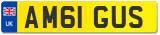 UK
AM61 GUS